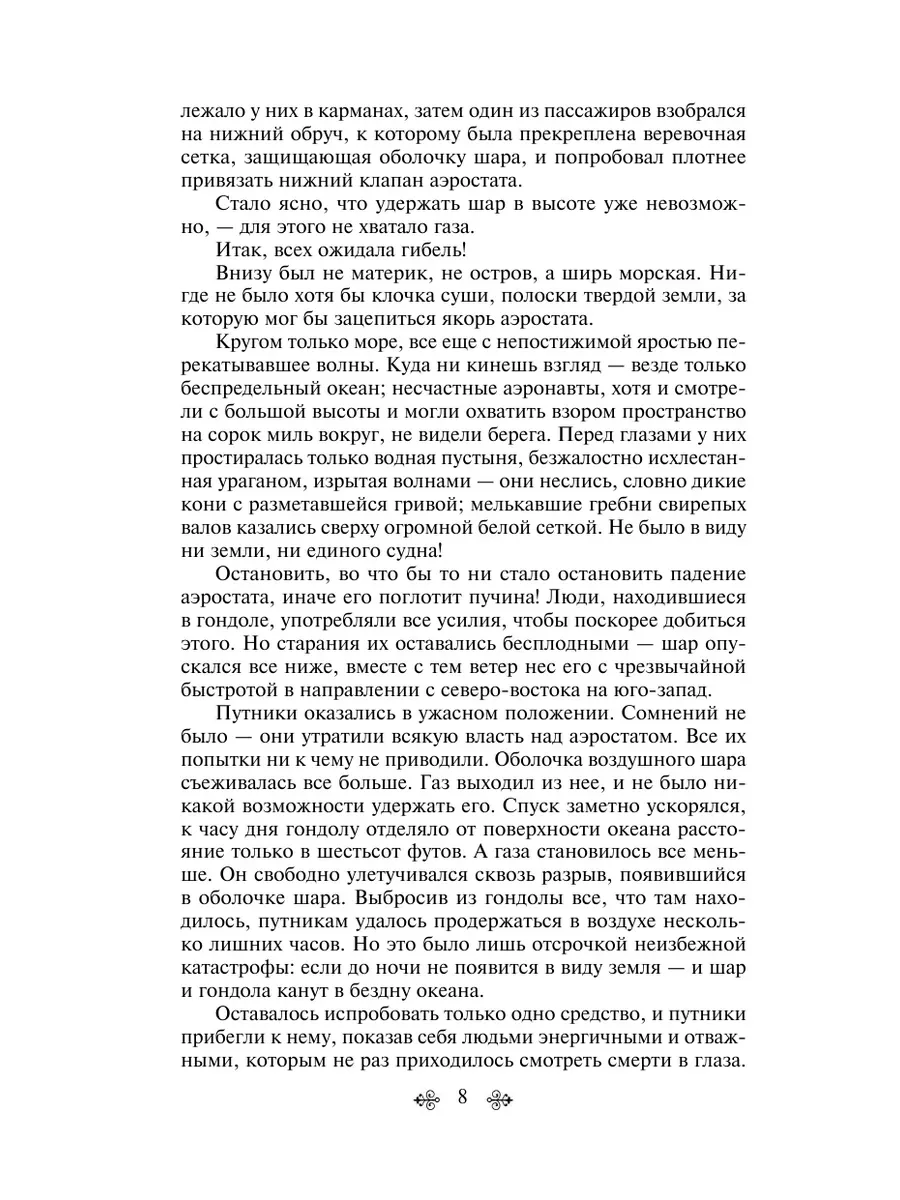 лежало у них в карманах, затем один из пассажиров взобрался на нижний обруч, к которому была прекреплена веревочная сетка, защищающая оболочку шара, и попробовал плотнее привязать нижний клапан аэростата.

Стало ясно, что удержать шар в высоте уже невозможно, — для этого не хватало газа.

Итак, всех ожидала гибель!

Внизу был не материк, не остров, а ширь морская. Нигде не было хотя бы клочка суши, полоски твердой земли, за которую мог бы зацепиться якорь аэростата.

Кругом только море, все еще с непостижимой яростью перекатывавшее волны. Куда ни кинешь взгляд — везде только беспредельный океан; несчастные аэронавты, хотя и смотрели с большой высоты и могли охватить взором пространство на сорок миль вокруг, не видели берега. Перед глазами у них простиралась только водная пустыня, безжалостно исхлестанная ураганом, изрытая волнами — они неслись, словно дикие кони с разметавшейся гривой; мелькавшие гребни свирепых валов казались сверху огромной белой сеткой. Не было в виду ни земли, ни единого судна!

Остановить, во что бы то ни стало остановить падение аэростата, иначе его поглотит пучина! Люди, находившиеся в гондоле, употребляли все усилия, чтобы поскорее добиться этого. Но старания их оставались бесплодными — шар опускался все ниже, вместе с тем ветер нес его с чрезвычайной быстротой в направлении с северо-востока на юго-запад.

Путники оказались в ужасном положении. Сомнений не было — они утратили всякую власть над аэростатом. Все их попытки ни к чему не приводили. Оболочка воздушного шара съеживалась все больше. Газ выходил из нее, и не было никакой возможности удержать его. Спуск заметно ускорялся, к часу дня гондолу отделяло от поверхности океана расстояние только в шестьсот футов. А газа становилось все меньше. Он свободно улетучивался сквозь разрыв, появившийся в оболочке шара. Выбросив из гондолы все, что там находилось, путникам удалось продержаться в воздухе несколько лишних часов. Но это было лишь отсрочкой неизбежной катастрофы: если до ночи не появится в виду земля — и шар и гондола канут в бездну океана.

Оставалось испробовать только одно средство, и путники прибегли к нему, показав себя людьми энергичными и отважными, которым не раз приходилось смотреть смерти в глаза.

8